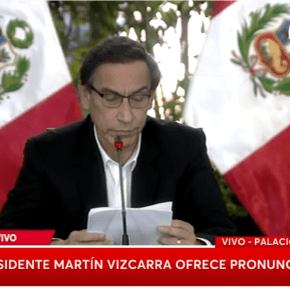 VIVO

VIVO - PALACIO

SIDENTE MARTÍN VIZCARRA OFRECE PRONUNC